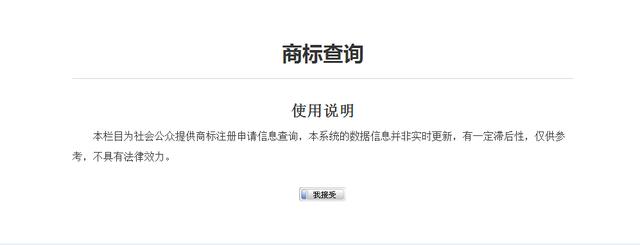 商标查询

使用说明

本栏目为社会公众提供商标注册申请信息查询，本系统的数据信息并非实时更新，有一定滞后性，仅供参考，不具有法律效力。

我接受